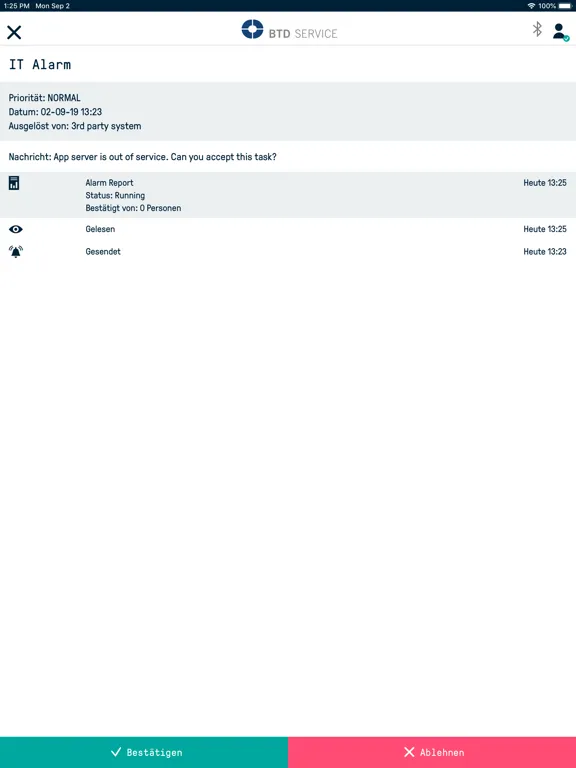 1:25 PM Mon Sep 2
100%

BTD SERVICE

IT Alarm

Priorität: NORMAL
Datum: 02-09-19 13:23
Ausgelöst von: 3rd party system

Nachricht: App server is out of service. Can you accept this task?

Alarm Report
Status: Running
Bestätigt von: 0 Personen
Heute 13:25

Gelesen
Heute 13:25

Gesendet
Heute 13:23

Bestätigen

Ablehnen